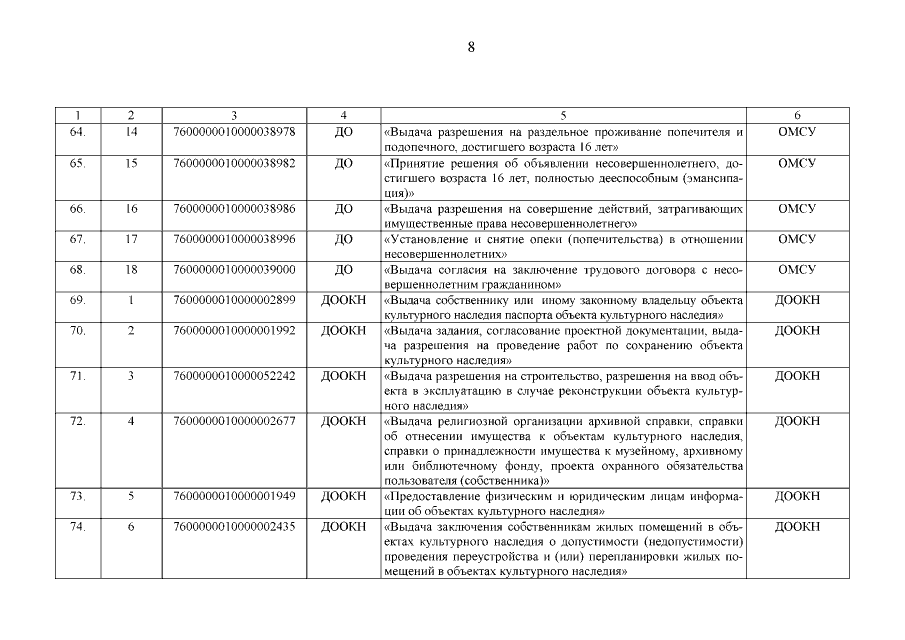 8

| 1 | 2 | 3 | 4 | 5 | 6 |
|---|---|---|---|---|---|
| 64. | 14 | 7600000010000038978 | ДО | «Выдача разрешения на раздельное проживание попечителя и подопечного, достигшего возраста 16 лет» | ОМСУ |
| 65. | 15 | 7600000010000038982 | ДО | «Принятие решения об объявлении несовершеннолетнего, достигшего возраста 16 лет, полностью дееспособным (эмансипация)» | ОМСУ |
| 66. | 16 | 7600000010000038986 | ДО | «Выдача разрешения на совершение действий, затрагивающих имущественные права несовершеннолетнего» | ОМСУ |
| 67. | 17 | 7600000010000038996 | ДО | «Установление и снятие опеки (попечительства) в отношении несовершеннолетних» | ОМСУ |
| 68. | 18 | 7600000010000039000 | ДО | «Выдача согласия на заключение трудового договора с несовершеннолетним гражданином» | ОМСУ |
| 69. | 1 | 7600000010000002899 | ДООКН | «Выдача собственнику или иному законному владельцу объекта культурного наследия паспорта объекта культурного наследия» | ДООКН |
| 70. | 2 | 7600000010000001992 | ДООКН | «Выдача задания, согласование проектной документации, выдача разрешения на проведение работ по сохранению объекта культурного наследия» | ДООКН |
| 71. | 3 | 7600000010000052242 | ДООКН | «Выдача разрешения на строительство, разрешения на ввод объекта в эксплуатацию в случае реконструкции объекта культурного наследия» | ДООКН |
| 72. | 4 | 7600000010000002677 | ДООКН | «Выдача религиозной организации архивной справки, справки об отнесении имущества к объектам культурного наследия, справки о принадлежности имущества к музейному, архивному или библиотечному фонду, проекта охранного обязательства пользователя (собственника)» | ДООКН |
| 73. | 5 | 7600000010000001949 | ДООКН | «Предоставление физическим и юридическим лицам информации об объектах культурного наследия» | ДООКН |
| 74. | 6 | 7600000010000002435 | ДООКН | «Выдача заключения собственникам жилых помещений в объектах культурного наследия о допустимости (недопустимости) проведения переустройства и (или) перепланировки жилых помещений в объектах культурного наследия» | ДООКН |